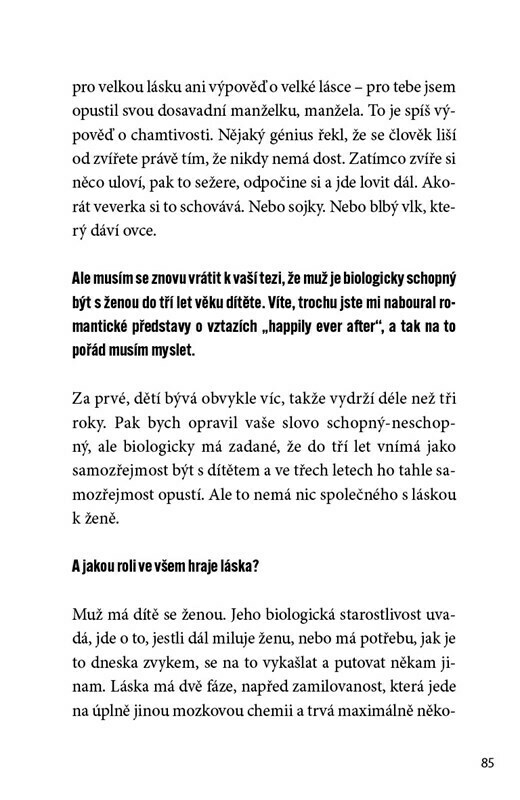 pro velkou lásku ani výpověď o velké lásce – pro tebe jsem opustil svou dosavadní manželku, manžela. To je spíš výpověď o chamtivosti. Nějaký génius řekl, že se člověk liší od zvířete právě tím, že nikdy nemá dost. Zatímco zvíře si něco uloví, pak to sežere, odpočine si a jde lovit dál. Akorát veverka si to schovává. Nebo sojky. Nebo blbý vlk, který dáví ovce.

Ale musím se znovu vrátit k vaší tezi, že muž je biologicky schopný být s ženou do tří let věku dítěte. Víte, trochu jste mi naboural romantické představy o vztazích „happily ever after", a tak na to pořád musím myslet.

Za prvé, dětí bývá obvykle víc, takže vydrží déle než tři roky. Pak bych opravil vaše slovo schopný-neschopný, ale biologicky má zadané, že do tří let vnímá jako samozřejmost být s dítětem a ve třech letech ho tahle samozřejmost opustí. Ale to nemá nic společného s láskou k ženě.

A jakou roli ve všem hraje láska?

Muž má dítě se ženou. Jeho biologická starostlivost uvadá, jde o to, jestli dál miluje ženu, nebo má potřebu, jak je to dneska zvykem, se na to vykašlat a putovat někam jinam. Láska má dvě fáze, napřed zamilovanost, která jede na úplně jinou mozkovou chemii a trvá maximálně něko-

85